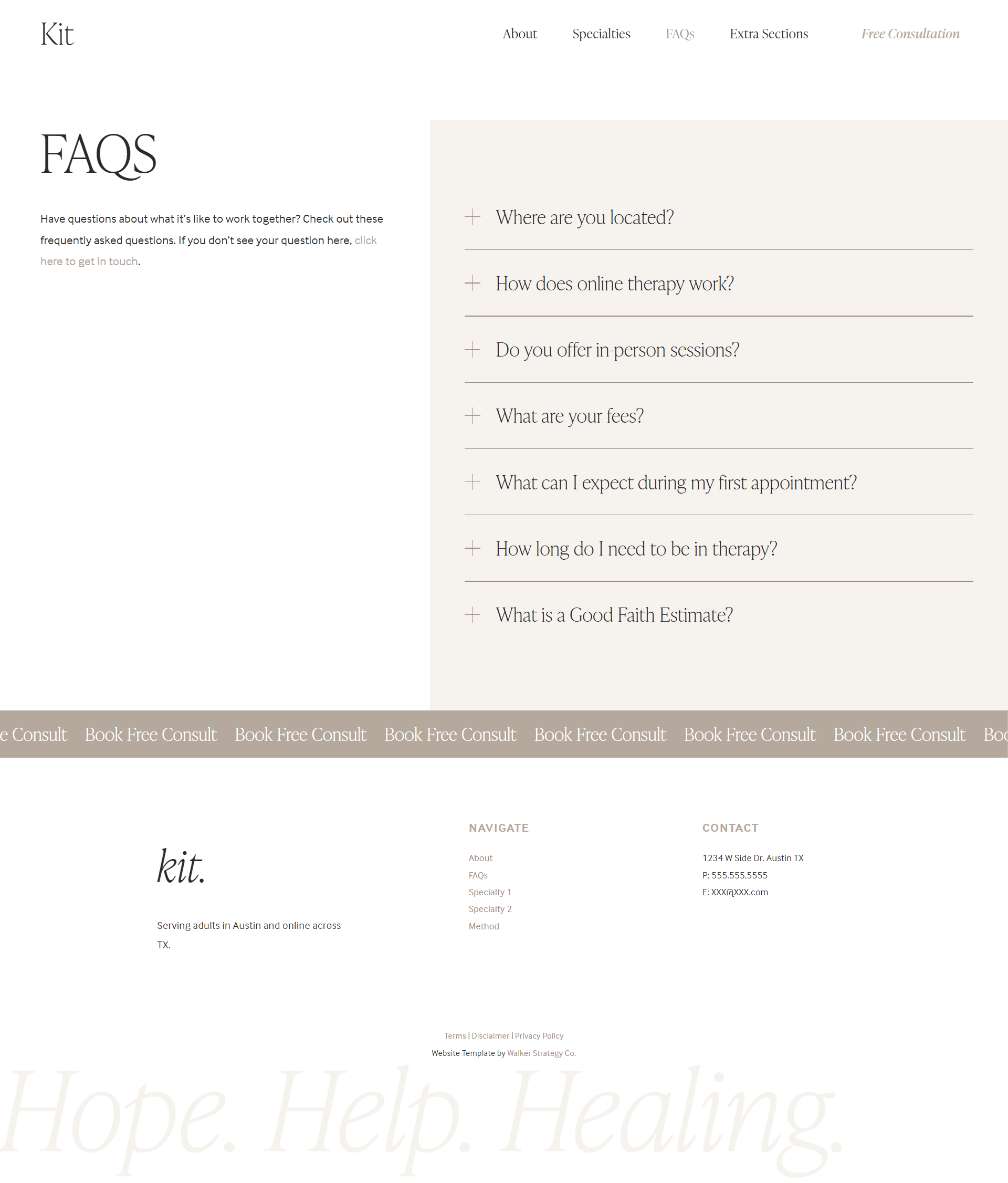 Kit

About Specialties FAQs Extra Sections Free Consultation

FAQS

Have questions about what it's like to work together? Check out these frequently asked questions. If you don't see your question here, click here to get in touch.

+ Where are you located?

+ How does online therapy work?

+ Do you offer in-person sessions?

+ What are your fees?

+ What can I expect during my first appointment?

+ How long do I need to be in therapy?

+ What is a Good Faith Estimate?

e Consult Book Free Consult Book Free Consult Book Free Consult Book Free Consult Book Free Consult Book Free Consult Boo

kit.

Serving adults in Austin and online across TX.

NAVIGATE

About
FAQs
Specialty 1
Specialty 2
Method

CONTACT

1234 W Side Dr. Austin TX
P: 555.555.5555
E: XXX@XXX.com

Terms | Disclaimer | Privacy Policy
Website Template by Walker Strategy Co.

Hope. Help. Healing.